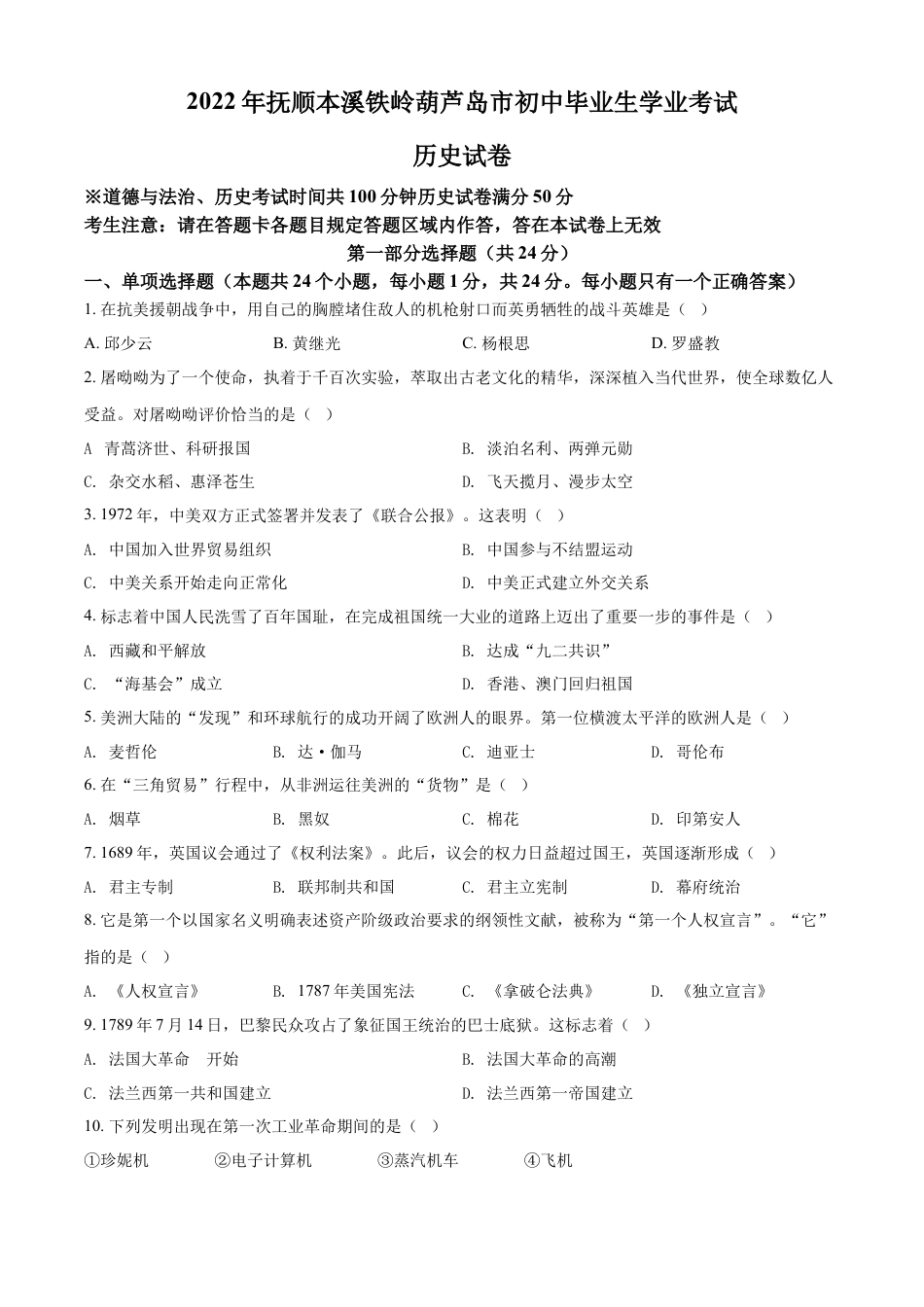 2022 年抚顺本溪铁岭葫芦岛市初中毕业生学业考试

历史试卷

※道德与法治、历史考试时间共 100 分钟历史试卷满分 50 分
考生注意：请在答题卡各题目规定答题区域内作答，答在本试卷上无效

第一部分选择题（共 24 分）

一、单项选择题（本题共 24 个小题，每小题 1 分，共 24 分。每小题只有一个正确答案）

1. 在抗美援朝战争中，用自己的胸膛堵住敌人的机枪射口而英勇牺牲的战斗英雄是（ ）

A. 邱少云　B. 黄继光　C. 杨根思　D. 罗盛教

2. 屠呦呦为了一个使命，执着于千百次实验，萃取出古老文化的精华，深深植入当代世界，使全球数亿人受益。对屠呦呦评价恰当的是（ ）

A 青蒿济世、科研报国　B. 淡泊名利、两弹元勋
C. 杂交水稻、惠泽苍生　D. 飞天揽月、漫步太空

3. 1972 年，中美双方正式签署并发表了《联合公报》。这表明（ ）

A. 中国加入世界贸易组织　B. 中国参与不结盟运动
C. 中美关系开始走向正常化　D. 中美正式建立外交关系

4. 标志着中国人民洗雪了百年国耻，在完成祖国统一大业的道路上迈出了重要一步的事件是（ ）

A. 西藏和平解放　B. 达成“九二共识”
C. “海基会”成立　D. 香港、澳门回归祖国

5. 美洲大陆的“发现”和环球航行的成功开阔了欧洲人的眼界。第一位横渡太平洋的欧洲人是（ ）

A. 麦哲伦　B. 达·伽马　C. 迪亚士　D. 哥伦布

6. 在“三角贸易”行程中，从非洲运往美洲的“货物”是（ ）

A. 烟草　B. 黑奴　C. 棉花　D. 印第安人

7. 1689 年，英国议会通过了《权利法案》。此后，议会的权力日益超过国王，英国逐渐形成（ ）

A. 君主专制　B. 联邦制共和国　C. 君主立宪制　D. 幕府统治

8. 它是第一个以国家名义明确表述资产阶级政治要求的纲领性文献，被称为“第一个人权宣言”。“它”指的是（ ）

A. 《人权宣言》　B. 1787 年美国宪法　C. 《拿破仑法典》　D. 《独立宣言》

9. 1789 年 7 月 14 日，巴黎民众攻占了象征国王统治的巴士底狱。这标志着（ ）

A. 法国大革命　开始　B. 法国大革命的高潮
C. 法兰西第一共和国建立　D. 法兰西第一帝国建立

10. 下列发明出现在第一次工业革命期间的是（ ）

①珍妮机　②电子计算机　③蒸汽机车　④飞机